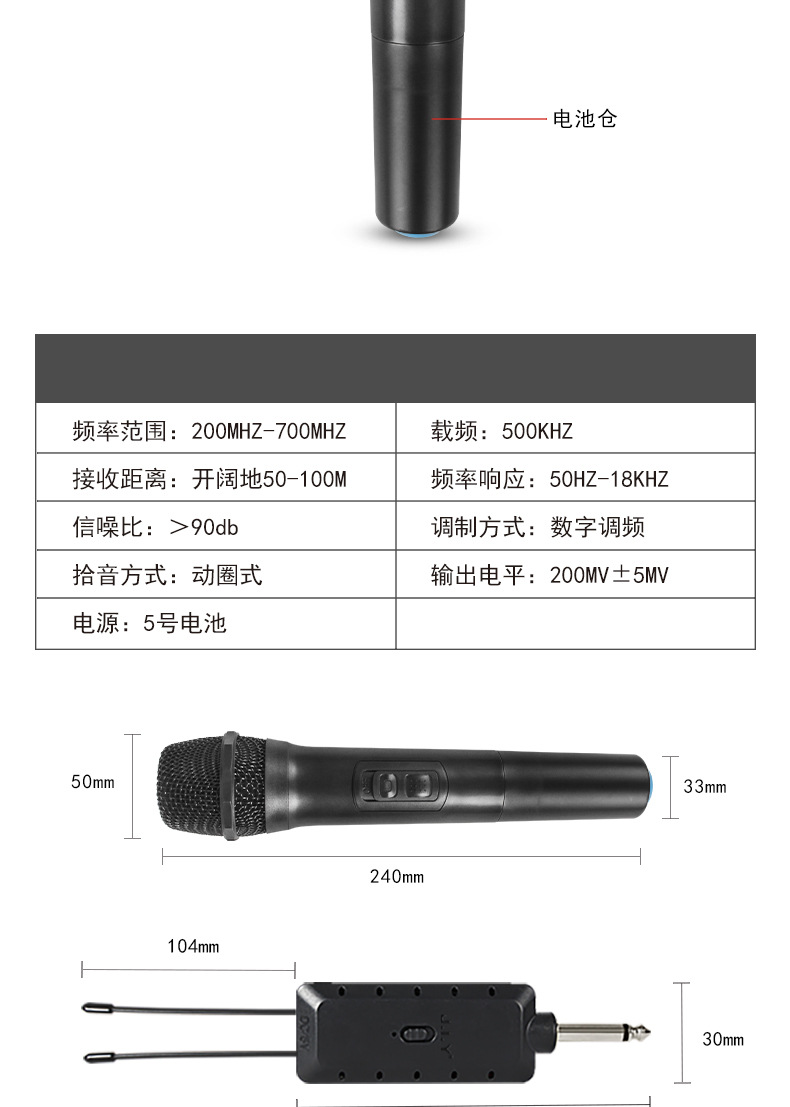 电池仓

| | |
|---|---|
| 频率范围：200MHZ-700MHZ | 载频：500KHZ |
| 接收距离：开阔地50-100M | 频率响应：50HZ-18KHZ |
| 信噪比：>90db | 调制方式：数字调频 |
| 拾音方式：动圈式 | 输出电平：200MV±5MV |
| 电源：5号电池 | |

50mm

33mm

240mm

104mm

30mm